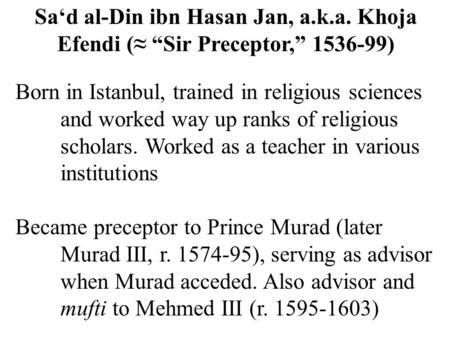 Sa‘d al-Din ibn Hasan Jan, a.k.a. Khoja Efendi (≈ “Sir Preceptor,” 1536-99)

Born in Istanbul, trained in religious sciences and worked way up ranks of religious scholars. Worked as a teacher in various institutions

Became preceptor to Prince Murad (later Murad III, r. 1574-95), serving as advisor when Murad acceded. Also advisor and mufti to Mehmed III (r. 1595-1603)